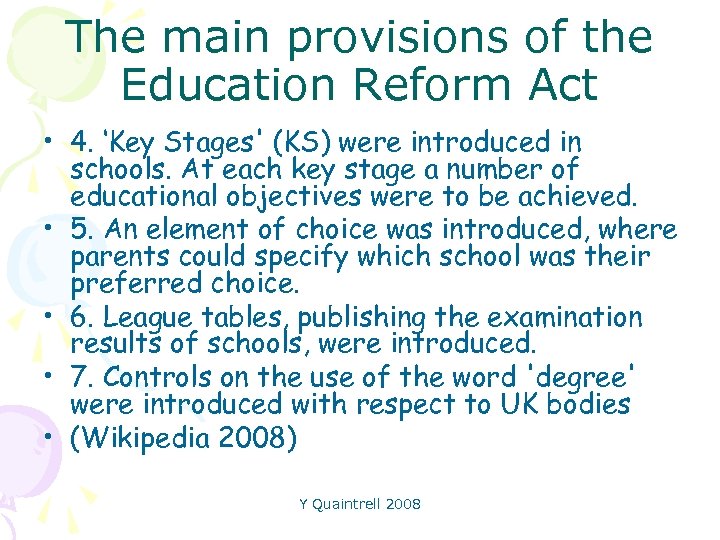 The main provisions of the Education Reform Act

• 4. 'Key Stages' (KS) were introduced in schools. At each key stage a number of educational objectives were to be achieved.
• 5. An element of choice was introduced, where parents could specify which school was their preferred choice.
• 6. League tables, publishing the examination results of schools, were introduced.
• 7. Controls on the use of the word 'degree' were introduced with respect to UK bodies
• (Wikipedia 2008)

Y Quaintrell 2008